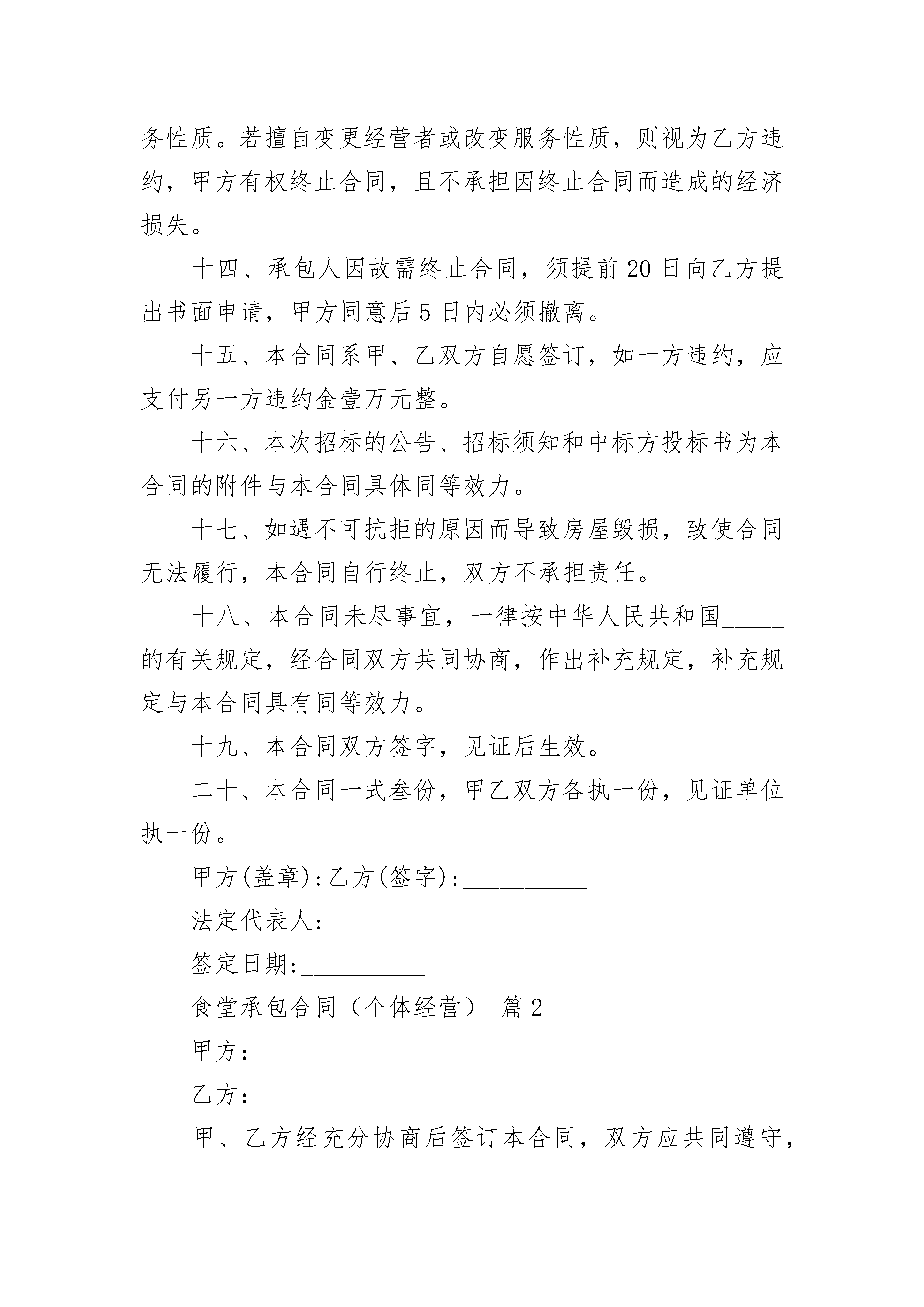 务性质。若擅自变更经营者或改变服务性质，则视为乙方违约，甲方有权终止合同，且不承担因终止合同而造成的经济损失。

十四、承包人因故需终止合同，须提前20日向乙方提出书面申请，甲方同意后5日内必须撤离。

十五、本合同系甲、乙双方自愿签订，如一方违约，应支付另一方违约金壹万元整。

十六、本次招标的公告、招标须知和中标方投标书为本合同的附件与本合同具体同等效力。

十七、如遇不可抗拒的原因而导致房屋毁损，致使合同无法履行，本合同自行终止，双方不承担责任。

十八、本合同未尽事宜，一律按中华人民共和国_____的有关规定，经合同双方共同协商，作出补充规定，补充规定与本合同具有同等效力。

十九、本合同双方签字，见证后生效。

二十、本合同一式叁份，甲乙双方各执一份，见证单位执一份。

甲方(盖章):乙方(签字):__________

法定代表人:__________

签定日期:__________

食堂承包合同（个体经营） 篇2

甲方：

乙方：

甲、乙方经充分协商后签订本合同，双方应共同遵守，